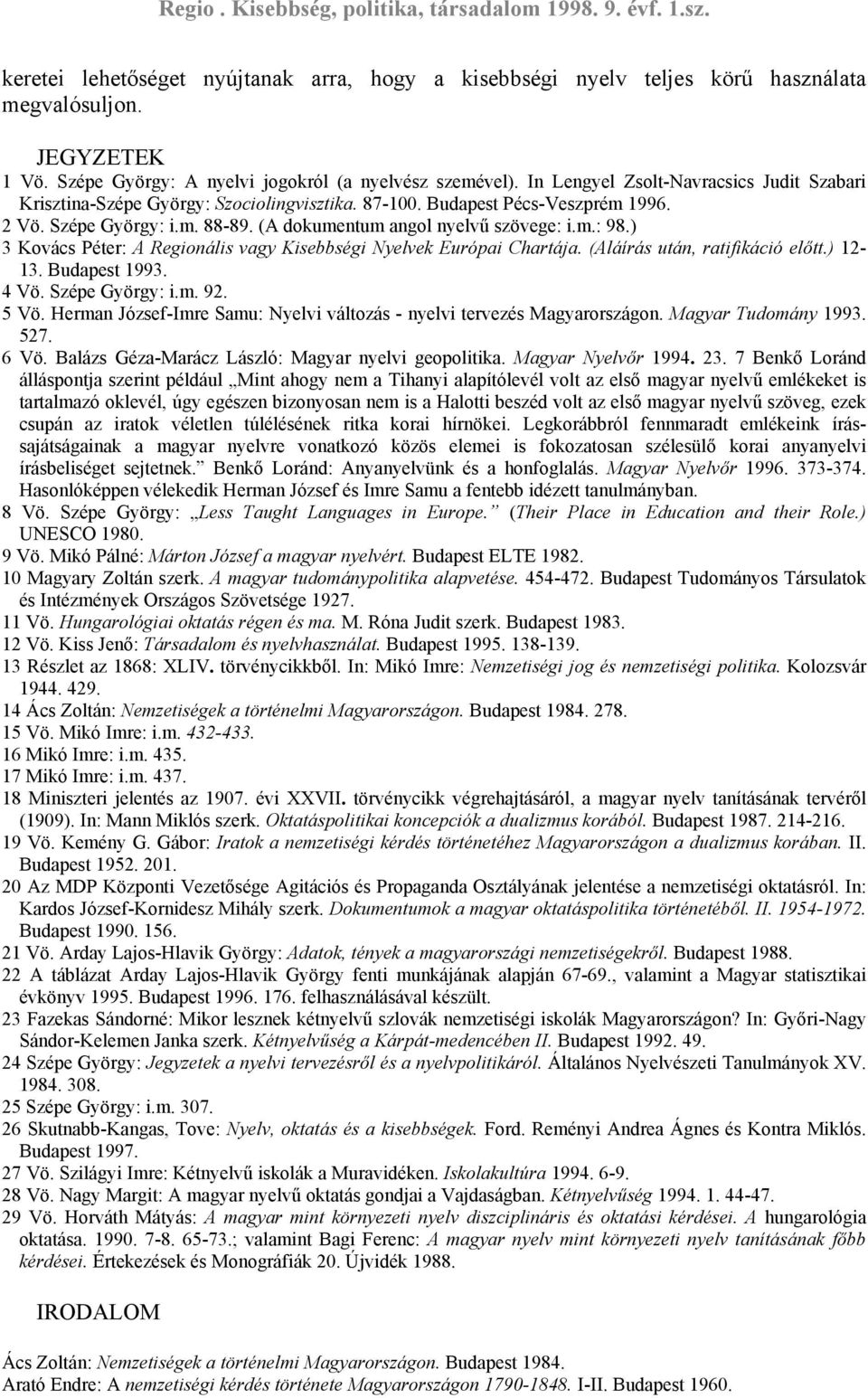 Regio . Kisebbség, politika, társadalom 1998. 9. évf. 1.sz.

keretei lehetőséget nyújtanak arra, hogy a kisebbségi nyelv teljes körű használata megvalósuljon.

JEGYZETEK
1 Vö. Szépe György: A nyelvi jogokról (a nyelvész szemével). In Lengyel Zsolt-Navracsics Judit Szabari Krisztina-Szépe György: Szociolingvisztika. 87-100. Budapest Pécs-Veszprém 1996.
2 Vö. Szépe György: i.m. 88-89. (A dokumentum angol nyelvű szövege: i.m.: 98.)
3 Kovács Péter: A Regionális vagy Kisebbségi Nyelvek Európai Chartája. (Aláírás után, ratifikáció előtt.) 12-13. Budapest 1993.
4 Vö. Szépe György: i.m. 92.
5 Vö. Herman József-Imre Samu: Nyelvi változás - nyelvi tervezés Magyarországon. Magyar Tudomány 1993. 527.
6 Vö. Balázs Géza-Marácz László: Magyar nyelvi geopolitika. Magyar Nyelvőr 1994. 23. 7 Benkő Loránd álláspontja szerint például „Mint ahogy nem a Tihanyi alapítólevél volt az első magyar nyelvű emlékeket is tartalmazó oklevél, úgy egészen bizonyosan nem is a Halotti beszéd volt az első magyar nyelvű szöveg, ezek csupán az iratok véletlen túlélésének ritka korai hírnökei. Legkorábbról fennmaradt emlékeink írássajátságainak a magyar nyelvre vonatkozó közös elemei is fokozatosan szélesülő korai anyanyelvi írásbeliséget sejtetnek.” Benkő Loránd: Anyanyelvünk és a honfoglalás. Magyar Nyelvőr 1996. 373-374. Hasonlóképpen vélekedik Herman József és Imre Samu a fentebb idézett tanulmányban.
8 Vö. Szépe György: „Less Taught Languages in Europe.” (Their Place in Education and their Role.) UNESCO 1980.
9 Vö. Mikó Pálné: Márton József a magyar nyelvért. Budapest ELTE 1982.
10 Magyary Zoltán szerk. A magyar tudománypolitika alapvetése. 454-472. Budapest Tudományos Társulatok és Intézmények Országos Szövetsége 1927.
11 Vö. Hungarológiai oktatás régen és ma. M. Róna Judit szerk. Budapest 1983.
12 Vö. Kiss Jenő: Társadalom és nyelvhasználat. Budapest 1995. 138-139.
13 Részlet az 1868: XLIV. törvénycikkből. In: Mikó Imre: Nemzetiségi jog és nemzetiségi politika. Kolozsvár 1944. 429.
14 Ács Zoltán: Nemzetiségek a történelmi Magyarországon. Budapest 1984. 278.
15 Vö. Mikó Imre: i.m. 432-433.
16 Mikó Imre: i.m. 435.
17 Mikó Imre: i.m. 437.
18 Miniszteri jelentés az 1907. évi XXVII. törvénycikk végrehajtásáról, a magyar nyelv tanításának tervéről (1909). In: Mann Miklós szerk. Oktatáspolitikai koncepciók a dualizmus korából. Budapest 1987. 214-216.
19 Vö. Kemény G. Gábor: Iratok a nemzetiségi kérdés történetéhez Magyarországon a dualizmus korában. II. Budapest 1952. 201.
20 Az MDP Központi Vezetősége Agitációs és Propaganda Osztályának jelentése a nemzetiségi oktatásról. In: Kardos József-Kornidesz Mihály szerk. Dokumentumok a magyar oktatáspolitika történetéből. II. 1954-1972. Budapest 1990. 156.
21 Vö. Arday Lajos-Hlavik György: Adatok, tények a magyarországi nemzetiségekről. Budapest 1988.
22 A táblázat Arday Lajos-Hlavik György fenti munkájának alapján 67-69., valamint a Magyar statisztikai évkönyv 1995. Budapest 1996. 176. felhasználásával készült.
23 Fazekas Sándorné: Mikor lesznek kétnyelvű szlovák nemzetiségi iskolák Magyarországon? In: Győri-Nagy Sándor-Kelemen Janka szerk. Kétnyelvűség a Kárpát-medencében II. Budapest 1992. 49.
24 Szépe György: Jegyzetek a nyelvi tervezésről és a nyelvpolitikáról. Általános Nyelvészeti Tanulmányok XV. 1984. 308.
25 Szépe György: i.m. 307.
26 Skutnabb-Kangas, Tove: Nyelv, oktatás és a kisebbségek. Ford. Reményi Andrea Ágnes és Kontra Miklós. Budapest 1997.
27 Vö. Szilágyi Imre: Kétnyelvű iskolák a Muravidéken. Iskolakultúra 1994. 6-9.
28 Vö. Nagy Margit: A magyar nyelvű oktatás gondjai a Vajdaságban. Kétnyelvűség 1994. 1. 44-47.
29 Vö. Horváth Mátyás: A magyar mint környezeti nyelv diszciplináris és oktatási kérdései. A hungarológia oktatása. 1990. 7-8. 65-73.; valamint Bagi Ferenc: A magyar nyelv mint környezeti nyelv tanításának főbb kérdései. Értekezések és Monográfiák 20. Újvidék 1988.

IRODALOM

Ács Zoltán: Nemzetiségek a történelmi Magyarországon. Budapest 1984.
Arató Endre: A nemzetiségi kérdés története Magyarországon 1790-1848. I-II. Budapest 1960.